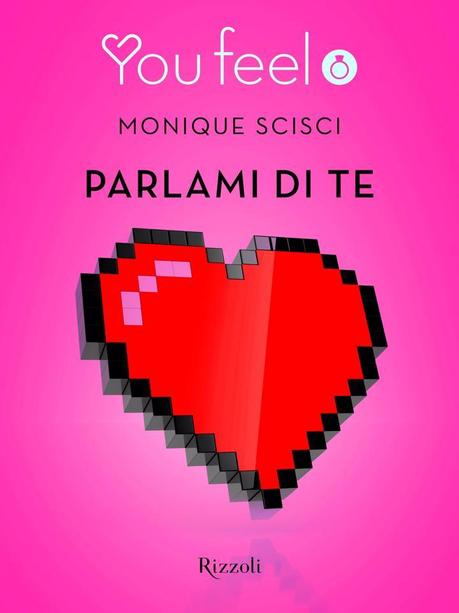 You feel

MONIQUE SCISCI

PARLAMI DI TE

Rizzoli